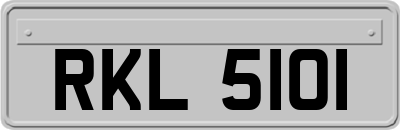 RKL 5101